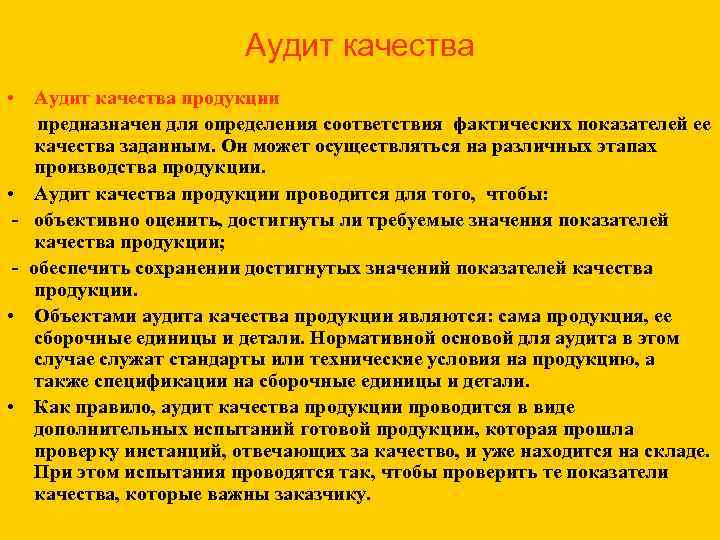 Аудит качества

• Аудит качества продукции
предназначен для определения соответствия фактических показателей ее качества заданным. Он может осуществляться на различных этапах производства продукции.

• Аудит качества продукции проводится для того, чтобы:
- объективно оценить, достигнуты ли требуемые значения показателей качества продукции;
- обеспечить сохранении достигнутых значений показателей качества продукции.

• Объектами аудита качества продукции являются: сама продукция, ее сборочные единицы и детали. Нормативной основой для аудита в этом случае служат стандарты или технические условия на продукцию, а также спецификации на сборочные единицы и детали.

• Как правило, аудит качества продукции проводится в виде дополнительных испытаний готовой продукции, которая прошла проверку инстанций, отвечающих за качество, и уже находится на складе. При этом испытания проводятся так, чтобы проверить те показатели качества, которые важны заказчику.